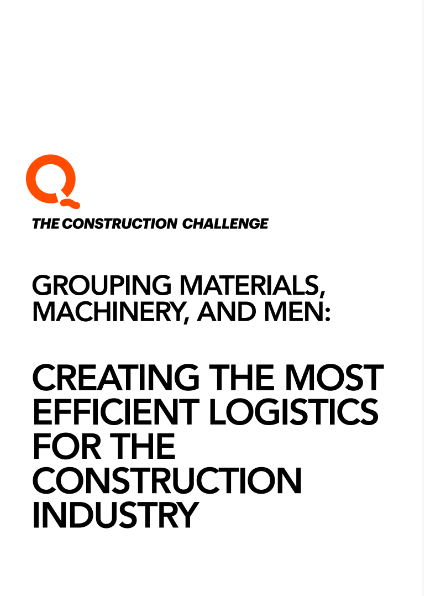 THE CONSTRUCTION CHALLENGE

GROUPING MATERIALS, MACHINERY, AND MEN:

CREATING THE MOST EFFICIENT LOGISTICS FOR THE CONSTRUCTION INDUSTRY